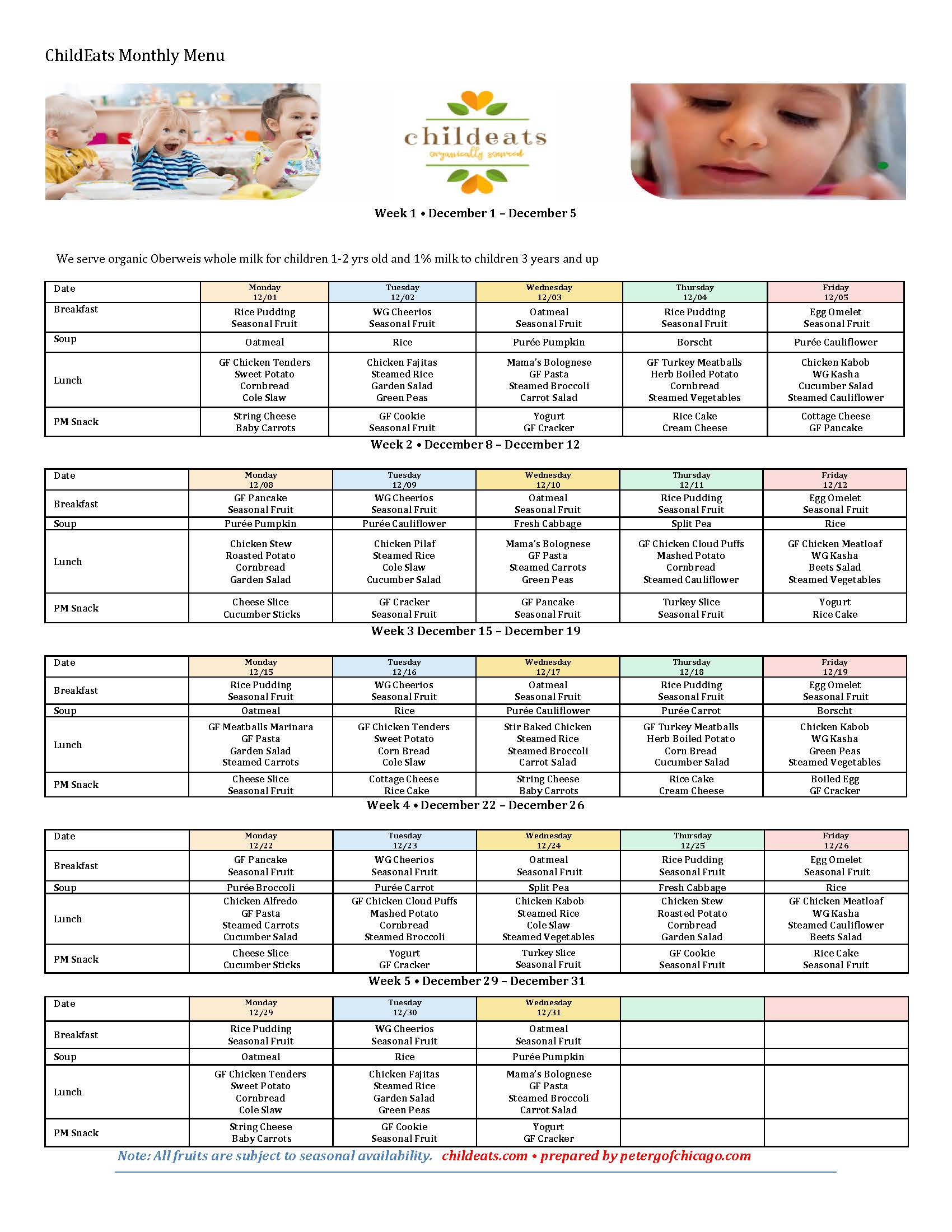 ChildEats Monthly Menu

childeats
organically sourced

Week 1 • December 1 – December 5

We serve organic Oberweis whole milk for children 1-2 yrs old and 1% milk to children 3 years and up

| Date | Monday 12/01 | Tuesday 12/02 | Wednesday 12/03 | Thursday 12/04 | Friday 12/05 |
|---|---|---|---|---|---|
| Breakfast | Rice Pudding Seasonal Fruit | WG Cheerios Seasonal Fruit | Oatmeal Seasonal Fruit | Rice Pudding Seasonal Fruit | Egg Omelet Seasonal Fruit |
| Soup | Oatmeal | Rice | Purée Pumpkin | Borscht | Purée Cauliflower |
| Lunch | GF Chicken Tenders Sweet Potato Cornbread Cole Slaw | Chicken Fajitas Steamed Rice Garden Salad Green Peas | Mama's Bolognese GF Pasta Steamed Broccoli Carrot Salad | GF Turkey Meatballs Herb Boiled Potato Cornbread Steamed Vegetables | Chicken Kabob WG Kasha Cucumber Salad Steamed Cauliflower |
| PM Snack | String Cheese Baby Carrots | GF Cookie Seasonal Fruit | Yogurt GF Cracker | Rice Cake Cream Cheese | Cottage Cheese GF Pancake |

Week 2 • December 8 – December 12

| Date | Monday 12/08 | Tuesday 12/09 | Wednesday 12/10 | Thursday 12/11 | Friday 12/12 |
|---|---|---|---|---|---|
| Breakfast | GF Pancake Seasonal Fruit | WG Cheerios Seasonal Fruit | Oatmeal Seasonal Fruit | Rice Pudding Seasonal Fruit | Egg Omelet Seasonal Fruit |
| Soup | Purée Pumpkin | Purée Cauliflower | Fresh Cabbage | Split Pea | Rice |
| Lunch | Chicken Stew Roasted Potato Cornbread Garden Salad | Chicken Pilaf Steamed Rice Cole Slaw Cucumber Salad | Mama's Bolognese GF Pasta Steamed Carrots Green Peas | GF Chicken Cloud Puffs Mashed Potato Cornbread Steamed Cauliflower | GF Chicken Meatloaf WG Kasha Beets Salad Steamed Vegetables |
| PM Snack | Cheese Slice Cucumber Sticks | GF Cracker Seasonal Fruit | GF Pancake Seasonal Fruit | Turkey Slice Seasonal Fruit | Yogurt Rice Cake |

Week 3 December 15 – December 19

| Date | Monday 12/15 | Tuesday 12/16 | Wednesday 12/17 | Thursday 12/18 | Friday 12/19 |
|---|---|---|---|---|---|
| Breakfast | Rice Pudding Seasonal Fruit | WG Cheerios Seasonal Fruit | Oatmeal Seasonal Fruit | Rice Pudding Seasonal Fruit | Egg Omelet Seasonal Fruit |
| Soup | Oatmeal | Rice | Purée Cauliflower | Purée Carrot | Borscht |
| Lunch | GF Meatballs Marinara GF Pasta Garden Salad Steamed Carrots | GF Chicken Tenders Sweet Potato Corn Bread Cole Slaw | Stir Baked Chicken Steamed Rice Steamed Broccoli Carrot Salad | GF Turkey Meatballs Herb Boiled Potato Corn Bread Cucumber Salad | Chicken Kabob WG Kasha Green Peas Steamed Vegetables |
| PM Snack | Cheese Slice Seasonal Fruit | Cottage Cheese Rice Cake | String Cheese Baby Carrots | Rice Cake Cream Cheese | Boiled Egg GF Cracker |

Week 4 • December 22 – December 26

| Date | Monday 12/22 | Tuesday 12/23 | Wednesday 12/24 | Thursday 12/25 | Friday 12/26 |
|---|---|---|---|---|---|
| Breakfast | GF Pancake Seasonal Fruit | WG Cheerios Seasonal Fruit | Oatmeal Seasonal Fruit | Rice Pudding Seasonal Fruit | Egg Omelet Seasonal Fruit |
| Soup | Purée Broccoli | Purée Carrot | Split Pea | Fresh Cabbage | Rice |
| Lunch | Chicken Alfredo GF Pasta Steamed Carrots Cucumber Salad | GF Chicken Cloud Puffs Mashed Potato Cornbread Steamed Broccoli | Chicken Kabob Steamed Rice Cole Slaw Steamed Vegetables | Chicken Stew Roasted Potato Cornbread Garden Salad | GF Chicken Meatloaf WG Kasha Steamed Cauliflower Beets Salad |
| PM Snack | Cheese Slice Cucumber Sticks | Yogurt GF Cracker | Turkey Slice Seasonal Fruit | GF Cookie Seasonal Fruit | Rice Cake Seasonal Fruit |

Week 5 • December 29 – December 31

| Date | Monday 12/29 | Tuesday 12/30 | Wednesday 12/31 | | |
|---|---|---|---|---|---|
| Breakfast | Rice Pudding Seasonal Fruit | WG Cheerios Seasonal Fruit | Oatmeal Seasonal Fruit | | |
| Soup | Oatmeal | Rice | Purée Pumpkin | | |
| Lunch | GF Chicken Tenders Sweet Potato Cornbread Cole Slaw | Chicken Fajitas Steamed Rice Garden Salad Green Peas | Mama's Bolognese GF Pasta Steamed Broccoli Carrot Salad | | |
| PM Snack | String Cheese Baby Carrots | GF Cookie Seasonal Fruit | Yogurt GF Cracker | | |

Note: All fruits are subject to seasonal availability. childeats.com • prepared by petergofchicago.com